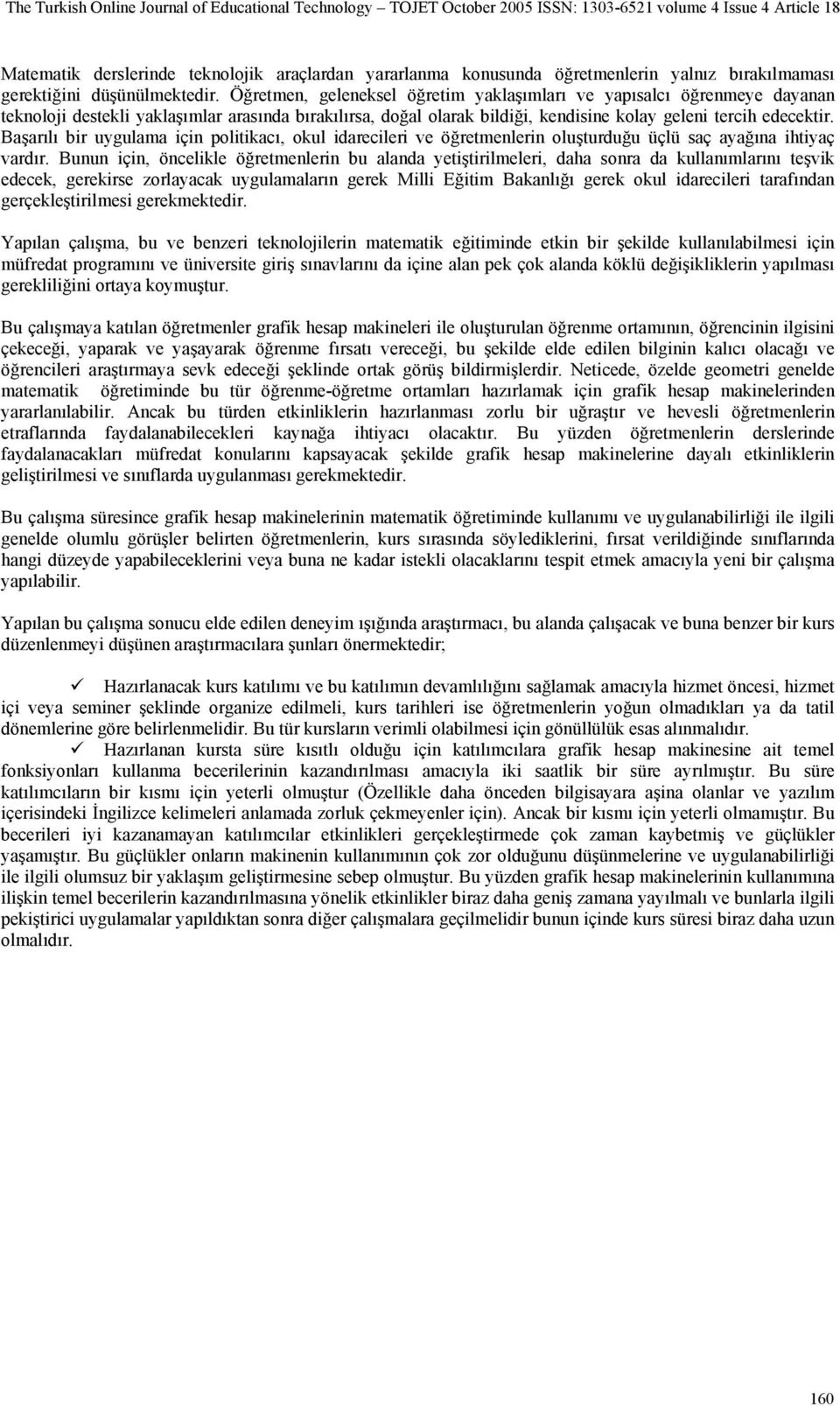 The Turkish Online Journal of Educational Technology – TOJET October 2005 ISSN: 1303-6521 volume 4 Issue 4 Article 18

Matematik derslerinde teknolojik araçlardan yararlanma konusunda öğretmenlerin yalnız bırakılmaması gerektiğini düşünülmektedir. Öğretmen, geleneksel öğretim yaklaşımları ve yapısalcı öğrenmeye dayanan teknoloji destekli yaklaşımlar arasında bırakılırsa, doğal olarak bildiği, kendisine kolay geleni tercih edecektir. Başarılı bir uygulama için politikacı, okul idarecileri ve öğretmenlerin oluşturduğu üçlü saç ayağına ihtiyaç vardır. Bunun için, öncelikle öğretmenlerin bu alanda yetiştirilmeleri, daha sonra da kullanımlarını teşvik edecek, gerekirse zorlayacak uygulamaların gerek Milli Eğitim Bakanlığı gerek okul idarecileri tarafından gerçekleştirilmesi gerekmektedir.

Yapılan çalışma, bu ve benzeri teknolojilerin matematik eğitiminde etkin bir şekilde kullanılabilmesi için müfredat programını ve üniversite giriş sınavlarını da içine alan pek çok alanda köklü değişikliklerin yapılması gerekliliğini ortaya koymuştur.

Bu çalışmaya katılan öğretmenler grafik hesap makineleri ile oluşturulan öğrenme ortamının, öğrencinin ilgisini çekeceği, yaparak ve yaşayarak öğrenme fırsatı vereceği, bu şekilde elde edilen bilginin kalıcı olacağı ve öğrencileri araştırmaya sevk edeceği şeklinde ortak görüş bildirmişlerdir. Neticede, özelde geometri genelde matematik öğretiminde bu tür öğrenme-öğretme ortamları hazırlamak için grafik hesap makinelerinden yararlanılabilir. Ancak bu türden etkinliklerin hazırlanması zorlu bir uğraştır ve hevesli öğretmenlerin etraflarında faydalanabilecekleri kaynağa ihtiyacı olacaktır. Bu yüzden öğretmenlerin derslerinde faydalanacakları müfredat konularını kapsayacak şekilde grafik hesap makinelerine dayalı etkinliklerin geliştirilmesi ve sınıflarda uygulanması gerekmektedir.

Bu çalışma süresince grafik hesap makinelerinin matematik öğretiminde kullanımı ve uygulanabilirliği ile ilgili genelde olumlu görüşler belirten öğretmenlerin, kurs sırasında söylediklerini, fırsat verildiğinde sınıflarında hangi düzeyde yapabileceklerini veya buna ne kadar istekli olacaklarını tespit etmek amacıyla yeni bir çalışma yapılabilir.

Yapılan bu çalışma sonucu elde edilen deneyim ışığında araştırmacı, bu alanda çalışacak ve buna benzer bir kurs düzenlenmeyi düşünen araştırmacılara şunları önermektedir;

✓ Hazırlanacak kurs katılımı ve bu katılımın devamlılığını sağlamak amacıyla hizmet öncesi, hizmet içi veya seminer şeklinde organize edilmeli, kurs tarihleri ise öğretmenlerin yoğun olmadıkları ya da tatil dönemlerine göre belirlenmelidir. Bu tür kursların verimli olabilmesi için gönüllülük esas alınmalıdır.
✓ Hazırlanan kursta süre kısıtlı olduğu için katılımcılara grafik hesap makinesine ait temel fonksiyonları kullanma becerilerinin kazandırılması amacıyla iki saatlik bir süre ayrılmıştır. Bu süre katılımcıların bir kısmı için yeterli olmuştur (Özellikle daha önceden bilgisayara aşina olanlar ve yazılım içerisindeki İngilizce kelimeleri anlamada zorluk çekmeyenler için). Ancak bir kısmı için yeterli olmamıştır. Bu becerileri iyi kazanamayan katılımcılar etkinlikleri gerçekleştirmede çok zaman kaybetmiş ve güçlükler yaşamıştır. Bu güçlükler onların makinenin kullanımının çok zor olduğunu düşünmelerine ve uygulanabilirliği ile ilgili olumsuz bir yaklaşım geliştirmesine sebep olmuştur. Bu yüzden grafik hesap makinelerinin kullanımına ilişkin temel becerilerin kazandırılmasına yönelik etkinlikler biraz daha geniş zamana yayılmalı ve bunlarla ilgili pekiştirici uygulamalar yapıldıktan sonra diğer çalışmalara geçilmelidir bunun içinde kurs süresi biraz daha uzun olmalıdır.

160